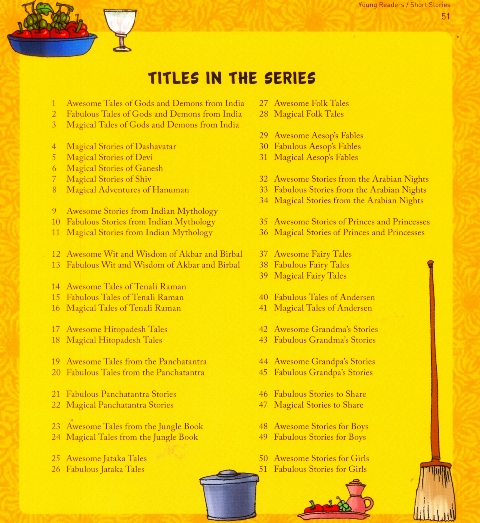 Young Readers / Short Stories
51

TITLES IN THE SERIES

1 Awesome Tales of Gods and Demons from India
2 Fabulous Tales of Gods and Demons from India
3 Magical Tales of Gods and Demons from India

4 Magical Stories of Dashavatar
5 Magical Stories of Devi
6 Magical Stories of Ganesh
7 Magical Stories of Shiv
8 Magical Adventures of Hanuman

9 Awesome Stories from Indian Mythology
10 Fabulous Stories from Indian Mythology
11 Magical Stories from Indian Mythology

12 Awesome Wit and Wisdom of Akbar and Birbal
13 Fabulous Wit and Wisdom of Akbar and Birbal

14 Awesome Tales of Tenali Raman
15 Fabulous Tales of Tenali Raman
16 Magical Tales of Tenali Raman

17 Awesome Hitopadesh Tales
18 Magical Hitopadesh Tales

19 Awesome Tales from the Panchatantra
20 Fabulous Tales from the Panchatantra

21 Fabulous Panchatantra Stories
22 Magical Panchatantra Stories

23 Awesome Tales from the Jungle Book
24 Magical Tales from the Jungle Book

25 Awesome Jataka Tales
26 Fabulous Jataka Tales

27 Awesome Folk Tales
28 Magical Folk Tales

29 Awesome Aesop's Fables
30 Fabulous Aesop's Fables
31 Magical Aesop's Fables

32 Awesome Stories from the Arabian Nights
33 Fabulous Stories from the Arabian Nights
34 Magical Stories from the Arabian Nights

35 Awesome Stories of Princes and Princesses
36 Magical Stories of Princes and Princesses

37 Awesome Fairy Tales
38 Fabulous Fairy Tales
39 Magical Fairy Tales

40 Fabulous Tales of Andersen
41 Magical Tales of Andersen

42 Awesome Grandma's Stories
43 Fabulous Grandma's Stories

44 Awesome Grandpa's Stories
45 Fabulous Grandpa's Stories

46 Fabulous Stories to Share
47 Magical Stories to Share

48 Awesome Stories for Boys
49 Fabulous Stories for Boys

50 Awesome Stories for Girls
51 Fabulous Stories for Girls